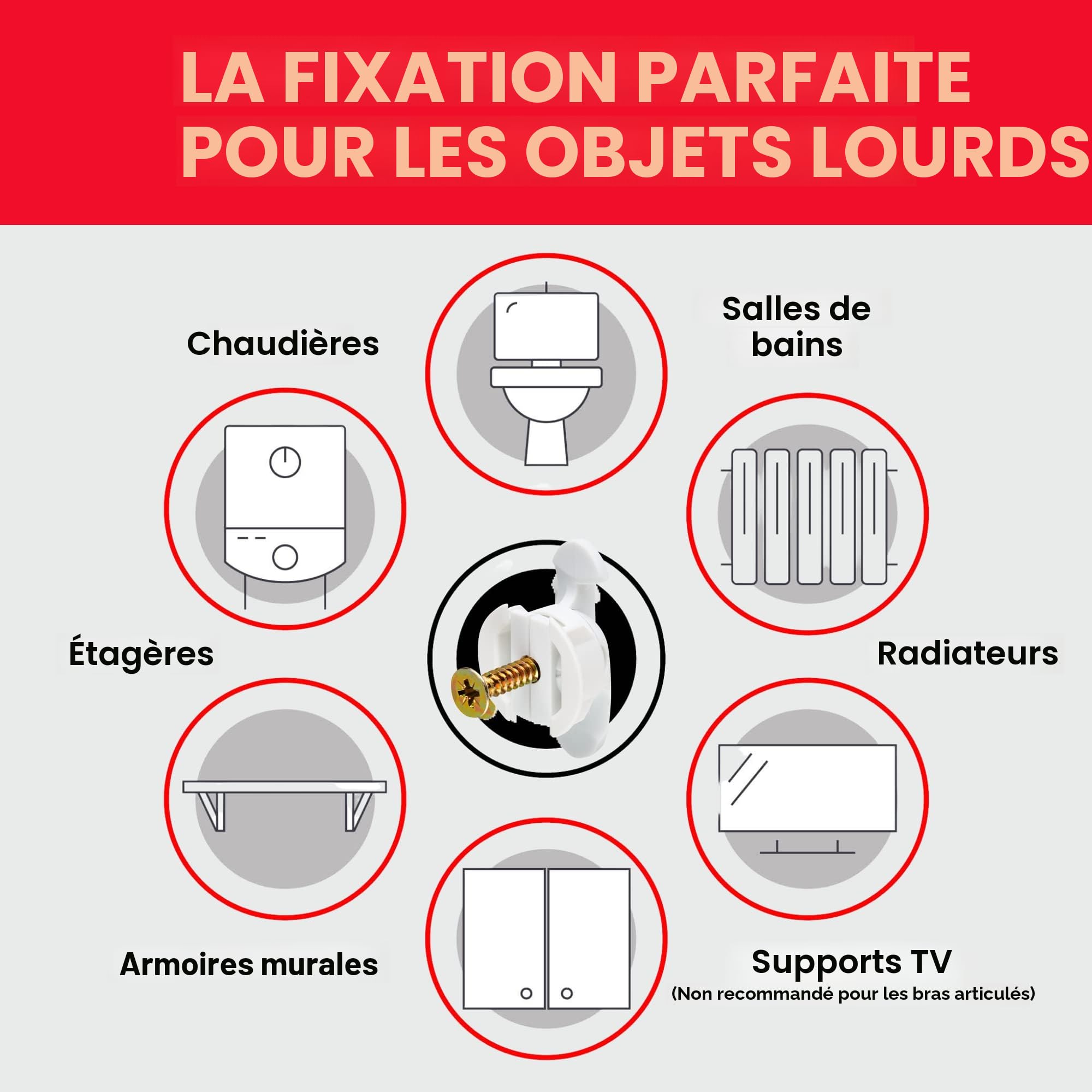 LA FIXATION PARFAITE POUR LES OBJETS LOURDS

Chaudières

Salles de bains

Étagères

Radiateurs

Armoires murales

Supports TV
(Non recommandé pour les bras articulés)